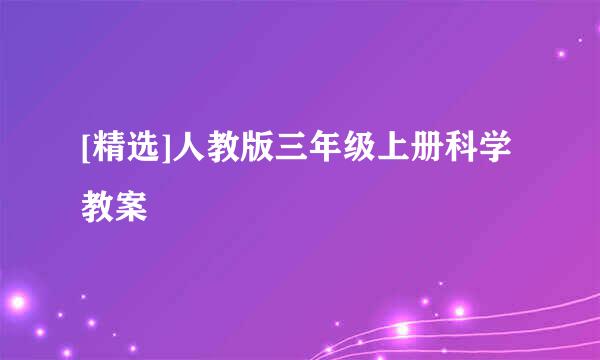 [精选]人教版三年级上册科学教案